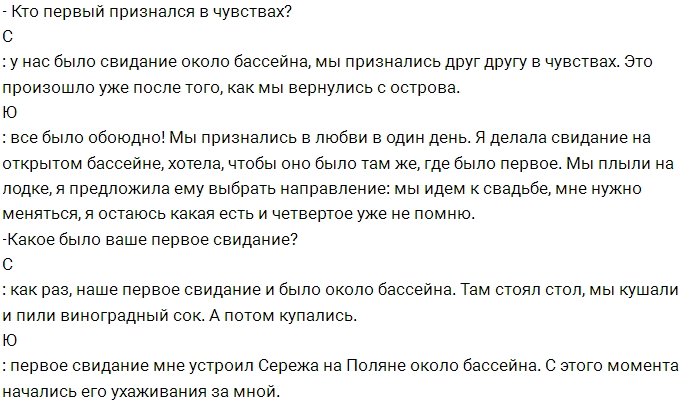 - Кто первый признался в чувствах?
С
: у нас было свидание около бассейна, мы признались друг другу в чувствах. Это произошло уже после того, как мы вернулись с острова.
Ю
: все было обоюдно! Мы признались в любви в один день. Я делала свидание на открытом бассейне, хотела, чтобы оно было там же, где было первое. Мы плыли на лодке, я предложила ему выбрать направление: мы идем к свадьбе, мне нужно меняться, я остаюсь какая есть и четвертое уже не помню.
-Какое было ваше первое свидание?
С
: как раз, наше первое свидание и было около бассейна. Там стоял стол, мы кушали и пили виноградный сок. А потом купались.
Ю
: первое свидание мне устроил Сережа на Поляне около бассейна. С этого момента начались его ухаживания за мной.